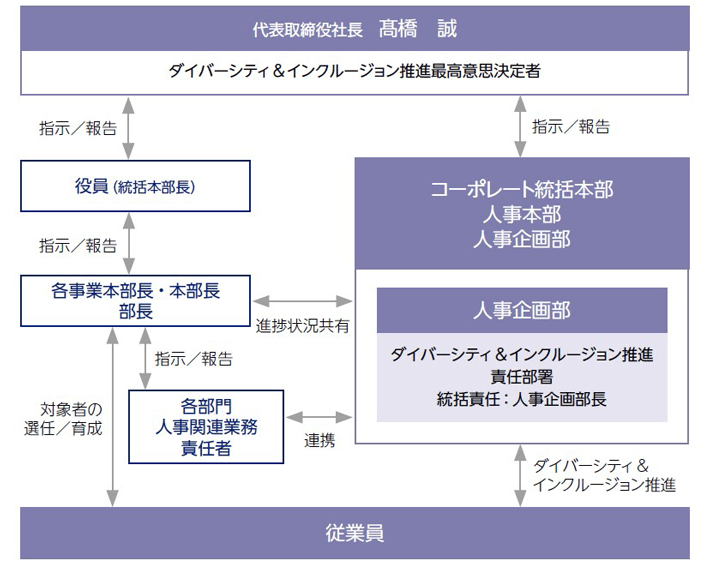 代表取締役社長　髙橋　誠

ダイバーシティ＆インクルージョン推進最高意思決定者

指示／報告

指示／報告

役員（統括本部長）

コーポレート統括本部
人事本部
人事企画部

指示／報告

各事業本部長・本部長
部長

進捗状況共有

人事企画部

ダイバーシティ＆インクルージョン推進
責任部署
統括責任：人事企画部長

指示／報告

対象者の
選任／育成

各部門
人事関連業務
責任者

連携

ダイバーシティ＆
インクルージョン推進

従業員